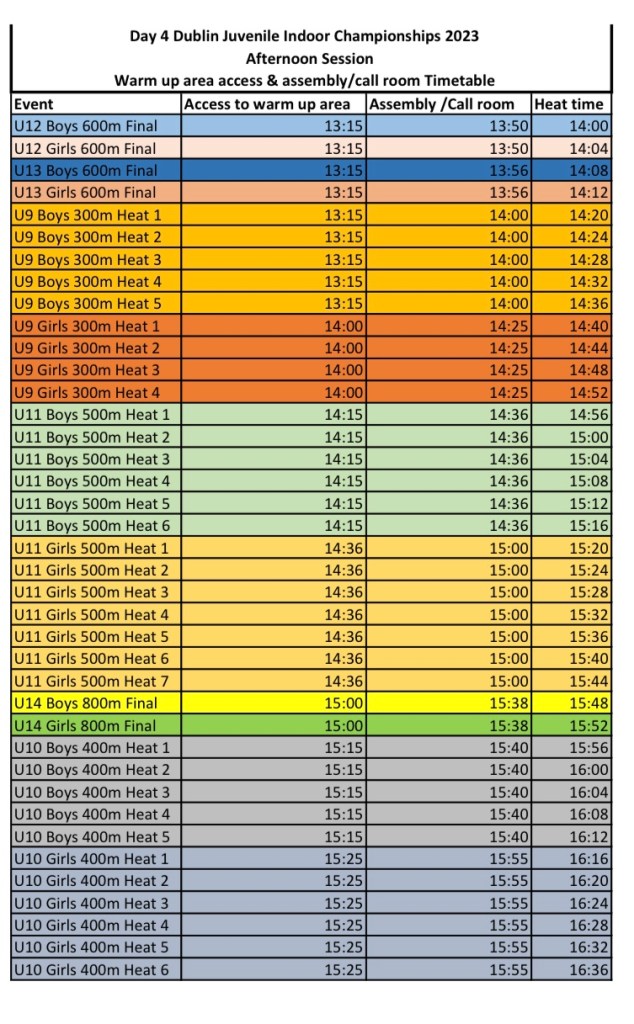 Day 4 Dublin Juvenile Indoor Championships 2023
Afternoon Session
Warm up area access & assembly/call room Timetable

| Event | Access to warm up area | Assembly /Call room | Heat time |
|---|---|---|---|
| U12 Boys 600m Final | 13:15 | 13:50 | 14:00 |
| U12 Girls 600m Final | 13:15 | 13:50 | 14:04 |
| U13 Boys 600m Final | 13:15 | 13:56 | 14:08 |
| U13 Girls 600m Final | 13:15 | 13:56 | 14:12 |
| U9 Boys 300m Heat 1 | 13:15 | 14:00 | 14:20 |
| U9 Boys 300m Heat 2 | 13:15 | 14:00 | 14:24 |
| U9 Boys 300m Heat 3 | 13:15 | 14:00 | 14:28 |
| U9 Boys 300m Heat 4 | 13:15 | 14:00 | 14:32 |
| U9 Boys 300m Heat 5 | 13:15 | 14:00 | 14:36 |
| U9 Girls 300m Heat 1 | 14:00 | 14:25 | 14:40 |
| U9 Girls 300m Heat 2 | 14:00 | 14:25 | 14:44 |
| U9 Girls 300m Heat 3 | 14:00 | 14:25 | 14:48 |
| U9 Girls 300m Heat 4 | 14:00 | 14:25 | 14:52 |
| U11 Boys 500m Heat 1 | 14:15 | 14:36 | 14:56 |
| U11 Boys 500m Heat 2 | 14:15 | 14:36 | 15:00 |
| U11 Boys 500m Heat 3 | 14:15 | 14:36 | 15:04 |
| U11 Boys 500m Heat 4 | 14:15 | 14:36 | 15:08 |
| U11 Boys 500m Heat 5 | 14:15 | 14:36 | 15:12 |
| U11 Boys 500m Heat 6 | 14:15 | 14:36 | 15:16 |
| U11 Girls 500m Heat 1 | 14:36 | 15:00 | 15:20 |
| U11 Girls 500m Heat 2 | 14:36 | 15:00 | 15:24 |
| U11 Girls 500m Heat 3 | 14:36 | 15:00 | 15:28 |
| U11 Girls 500m Heat 4 | 14:36 | 15:00 | 15:32 |
| U11 Girls 500m Heat 5 | 14:36 | 15:00 | 15:36 |
| U11 Girls 500m Heat 6 | 14:36 | 15:00 | 15:40 |
| U11 Girls 500m Heat 7 | 14:36 | 15:00 | 15:44 |
| U14 Boys 800m Final | 15:00 | 15:38 | 15:48 |
| U14 Girls 800m Final | 15:00 | 15:38 | 15:52 |
| U10 Boys 400m Heat 1 | 15:15 | 15:40 | 15:56 |
| U10 Boys 400m Heat 2 | 15:15 | 15:40 | 16:00 |
| U10 Boys 400m Heat 3 | 15:15 | 15:40 | 16:04 |
| U10 Boys 400m Heat 4 | 15:15 | 15:40 | 16:08 |
| U10 Boys 400m Heat 5 | 15:15 | 15:40 | 16:12 |
| U10 Girls 400m Heat 1 | 15:25 | 15:55 | 16:16 |
| U10 Girls 400m Heat 2 | 15:25 | 15:55 | 16:20 |
| U10 Girls 400m Heat 3 | 15:25 | 15:55 | 16:24 |
| U10 Girls 400m Heat 4 | 15:25 | 15:55 | 16:28 |
| U10 Girls 400m Heat 5 | 15:25 | 15:55 | 16:32 |
| U10 Girls 400m Heat 6 | 15:25 | 15:55 | 16:36 |